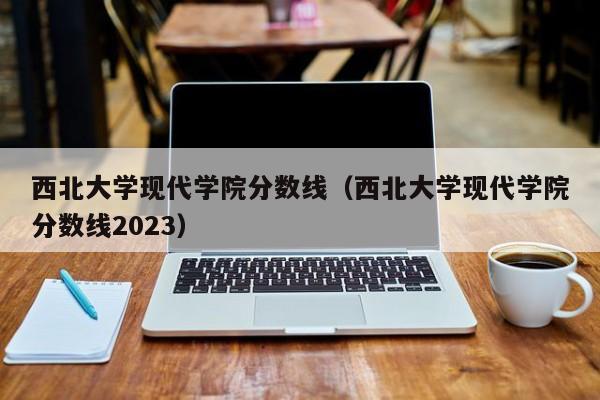 西北大学现代学院分数线（西北大学现代学院分数线2023）